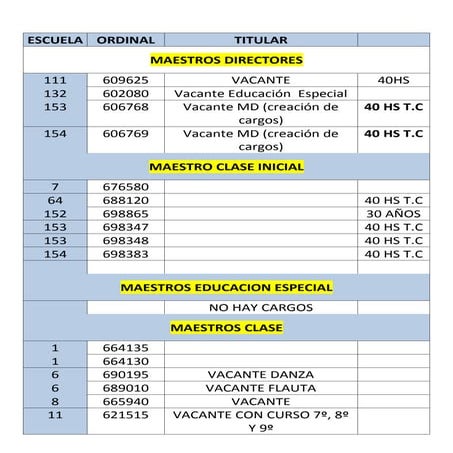 | ESCUELA | ORDINAL | TITULAR | |
|---|---|---|---|
| MAESTROS DIRECTORES | | | |
| 111 | 609625 | VACANTE | 40HS |
| 132 | 602080 | Vacante Educación Especial | |
| 153 | 606768 | Vacante MD (creación de cargos) | 40 HS T.C |
| 154 | 606769 | Vacante MD (creación de cargos) | 40 HS T.C |
| MAESTRO CLASE INICIAL | | | |
| 7 | 676580 | | |
| 64 | 688120 | | 40 HS T.C |
| 152 | 698865 | | 30 AÑOS |
| 153 | 698347 | | 40 HS T.C |
| 153 | 698348 | | 40 HS T.C |
| 154 | 698383 | | 40 HS T.C |
| | | | |
| MAESTROS EDUCACION ESPECIAL | | | |
| | | NO HAY CARGOS | |
| MAESTROS CLASE | | | |
| 1 | 664135 | | |
| 1 | 664130 | | |
| 6 | 690195 | VACANTE DANZA | |
| 6 | 689010 | VACANTE FLAUTA | |
| 8 | 665940 | VACANTE | |
| 11 | 621515 | VACANTE CON CURSO 7º, 8º Y 9º | |